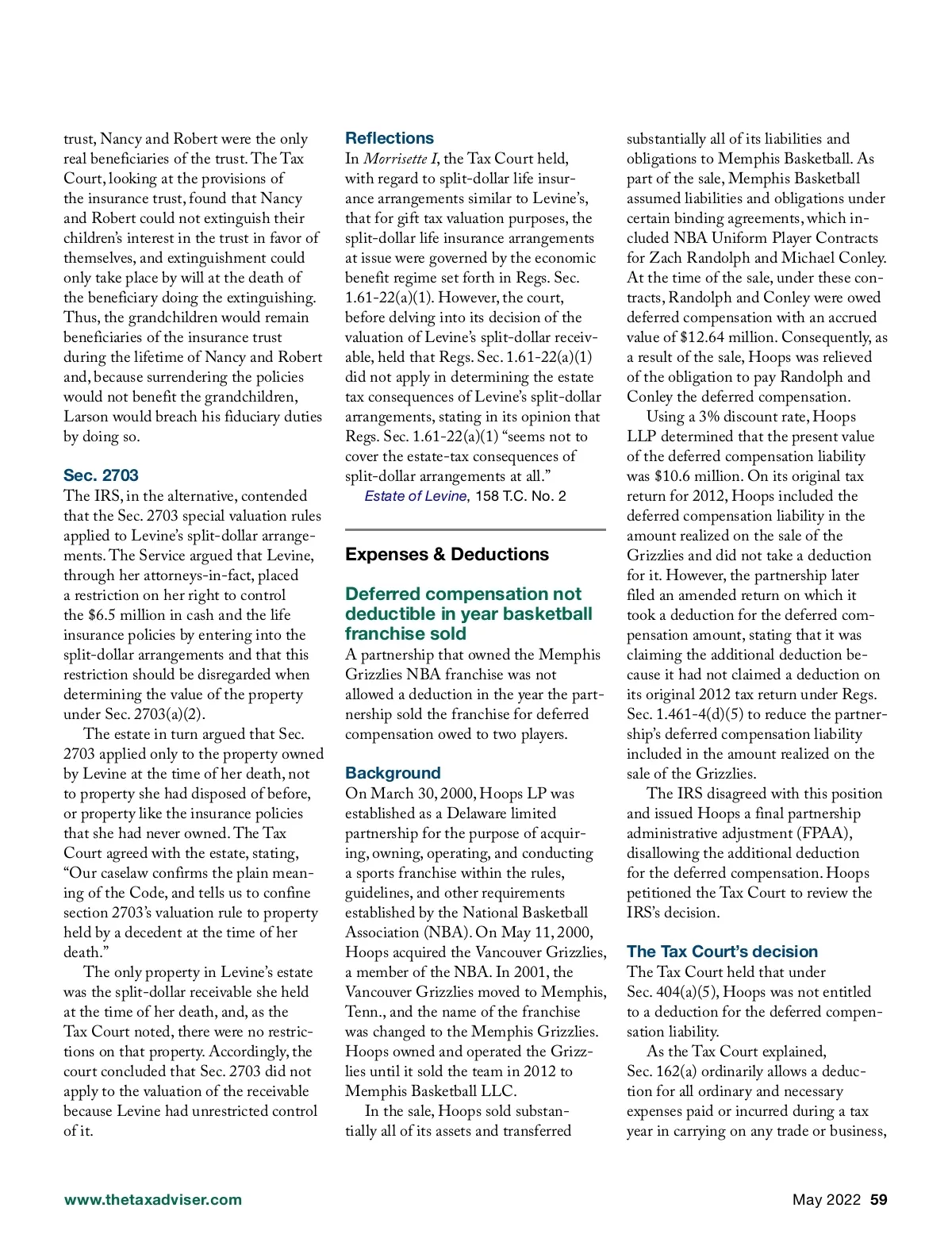 trust, Nancy and Robert were the only real beneficiaries of the trust. The Tax Court, looking at the provisions of the insurance trust, found that Nancy and Robert could not extinguish their children's interest in the trust in favor of themselves, and extinguishment could only take place by will at the death of the beneficiary doing the extinguishing. Thus, the grandchildren would remain beneficiaries of the insurance trust during the lifetime of Nancy and Robert and, because surrendering the policies would not benefit the grandchildren, Larson would breach his fiduciary duties by doing so.

Sec. 2703

The IRS, in the alternative, contended that the Sec. 2703 special valuation rules applied to Levine's split-dollar arrangements. The Service argued that Levine, through her attorneys-in-fact, placed a restriction on her right to control the $6.5 million in cash and the life insurance policies by entering into the split-dollar arrangements and that this restriction should be disregarded when determining the value of the property under Sec. 2703(a)(2).

The estate in turn argued that Sec. 2703 applied only to the property owned by Levine at the time of her death, not to property she had disposed of before, or property like the insurance policies that she had never owned. The Tax Court agreed with the estate, stating, "Our caselaw confirms the plain meaning of the Code, and tells us to confine section 2703's valuation rule to property held by a decedent at the time of her death."

The only property in Levine's estate was the split-dollar receivable she held at the time of her death, and, as the Tax Court noted, there were no restrictions on that property. Accordingly, the court concluded that Sec. 2703 did not apply to the valuation of the receivable because Levine had unrestricted control of it.

Reflections

In Morrisette I, the Tax Court held, with regard to split-dollar life insurance arrangements similar to Levine's, that for gift tax valuation purposes, the split-dollar life insurance arrangements at issue were governed by the economic benefit regime set forth in Regs. Sec. 1.61-22(a)(1). However, the court, before delving into its decision of the valuation of Levine's split-dollar receivable, held that Regs. Sec. 1.61-22(a)(1) did not apply in determining the estate tax consequences of Levine's split-dollar arrangements, stating in its opinion that Regs. Sec. 1.61-22(a)(1) "seems not to cover the estate-tax consequences of split-dollar arrangements at all."

Estate of Levine, 158 T.C. No. 2

Expenses & Deductions

Deferred compensation not deductible in year basketball franchise sold

A partnership that owned the Memphis Grizzlies NBA franchise was not allowed a deduction in the year the partnership sold the franchise for deferred compensation owed to two players.

Background

On March 30, 2000, Hoops LP was established as a Delaware limited partnership for the purpose of acquiring, owning, operating, and conducting a sports franchise within the rules, guidelines, and other requirements established by the National Basketball Association (NBA). On May 11, 2000, Hoops acquired the Vancouver Grizzlies, a member of the NBA. In 2001, the Vancouver Grizzlies moved to Memphis, Tenn., and the name of the franchise was changed to the Memphis Grizzlies. Hoops owned and operated the Grizzlies until it sold the team in 2012 to Memphis Basketball LLC.

In the sale, Hoops sold substantially all of its assets and transferred substantially all of its liabilities and obligations to Memphis Basketball. As part of the sale, Memphis Basketball assumed liabilities and obligations under certain binding agreements, which included NBA Uniform Player Contracts for Zach Randolph and Michael Conley. At the time of the sale, under these contracts, Randolph and Conley were owed deferred compensation with an accrued value of $12.64 million. Consequently, as a result of the sale, Hoops was relieved of the obligation to pay Randolph and Conley the deferred compensation.

Using a 3% discount rate, Hoops LLP determined that the present value of the deferred compensation liability was $10.6 million. On its original tax return for 2012, Hoops included the deferred compensation liability in the amount realized on the sale of the Grizzlies and did not take a deduction for it. However, the partnership later filed an amended return on which it took a deduction for the deferred compensation amount, stating that it was claiming the additional deduction because it had not claimed a deduction on its original 2012 tax return under Regs. Sec. 1.461-4(d)(5) to reduce the partnership's deferred compensation liability included in the amount realized on the sale of the Grizzlies.

The IRS disagreed with this position and issued Hoops a final partnership administrative adjustment (FPAA), disallowing the additional deduction for the deferred compensation. Hoops petitioned the Tax Court to review the IRS's decision.

The Tax Court's decision

The Tax Court held that under Sec. 404(a)(5), Hoops was not entitled to a deduction for the deferred compensation liability.

As the Tax Court explained, Sec. 162(a) ordinarily allows a deduction for all ordinary and necessary expenses paid or incurred during a tax year in carrying on any trade or business,

www.thetaxadviser.com

May 2022 59